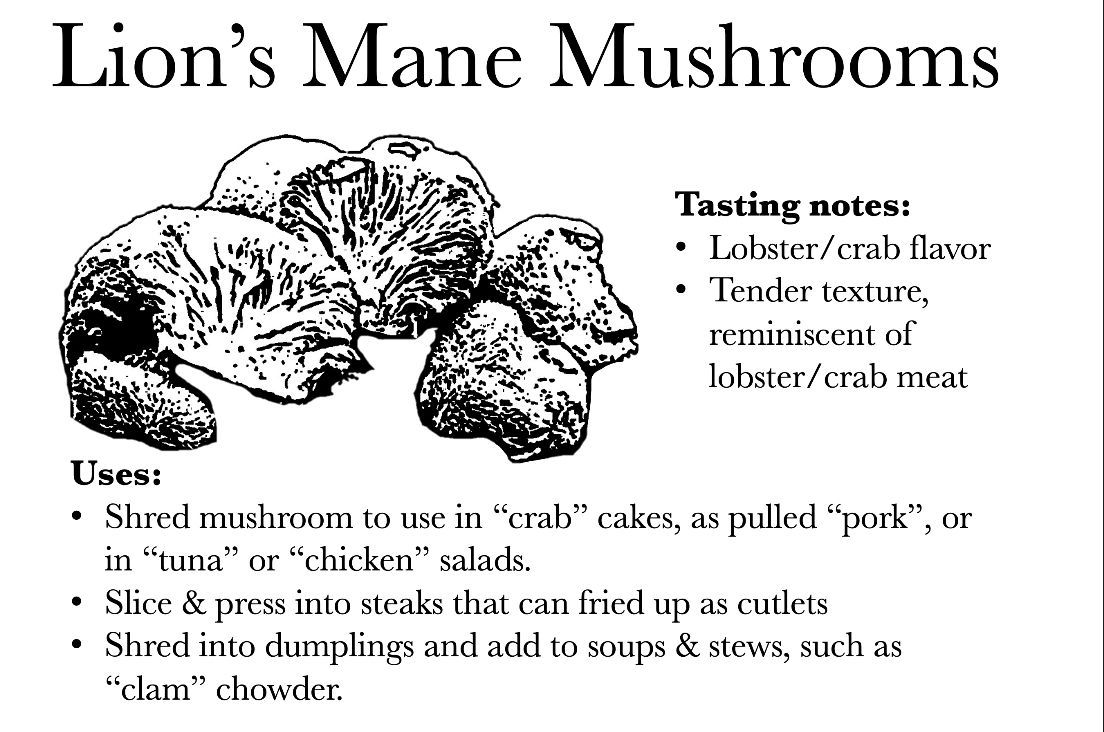 Lion's Mane Mushrooms

Tasting notes:
• Lobster/crab flavor
• Tender texture, reminiscent of lobster/crab meat

Uses:
• Shred mushroom to use in "crab" cakes, as pulled "pork", or in "tuna" or "chicken" salads.
• Slice & press into steaks that can fried up as cutlets
• Shred into dumplings and add to soups & stews, such as "clam" chowder.